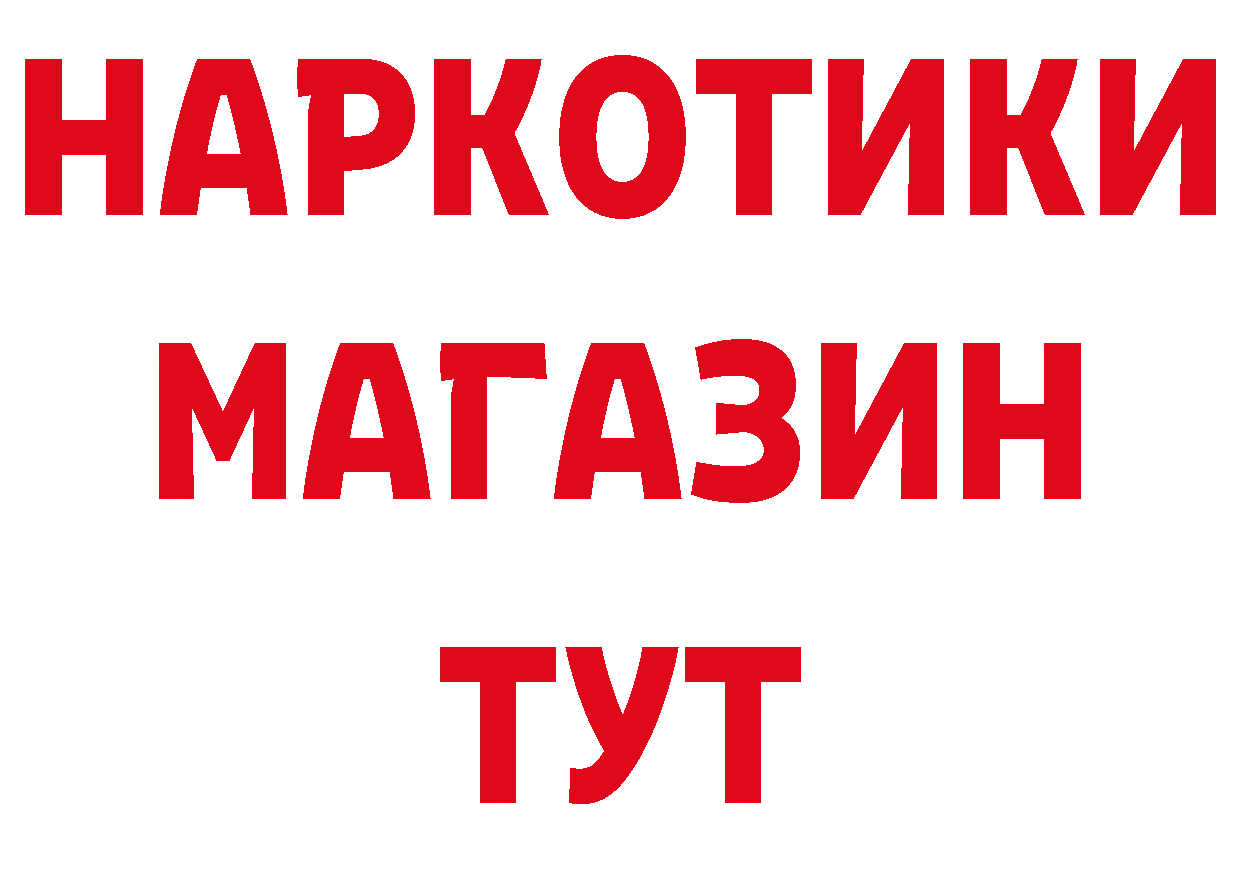 НАРКОТИКИ
МАГАЗИН
ТУТ